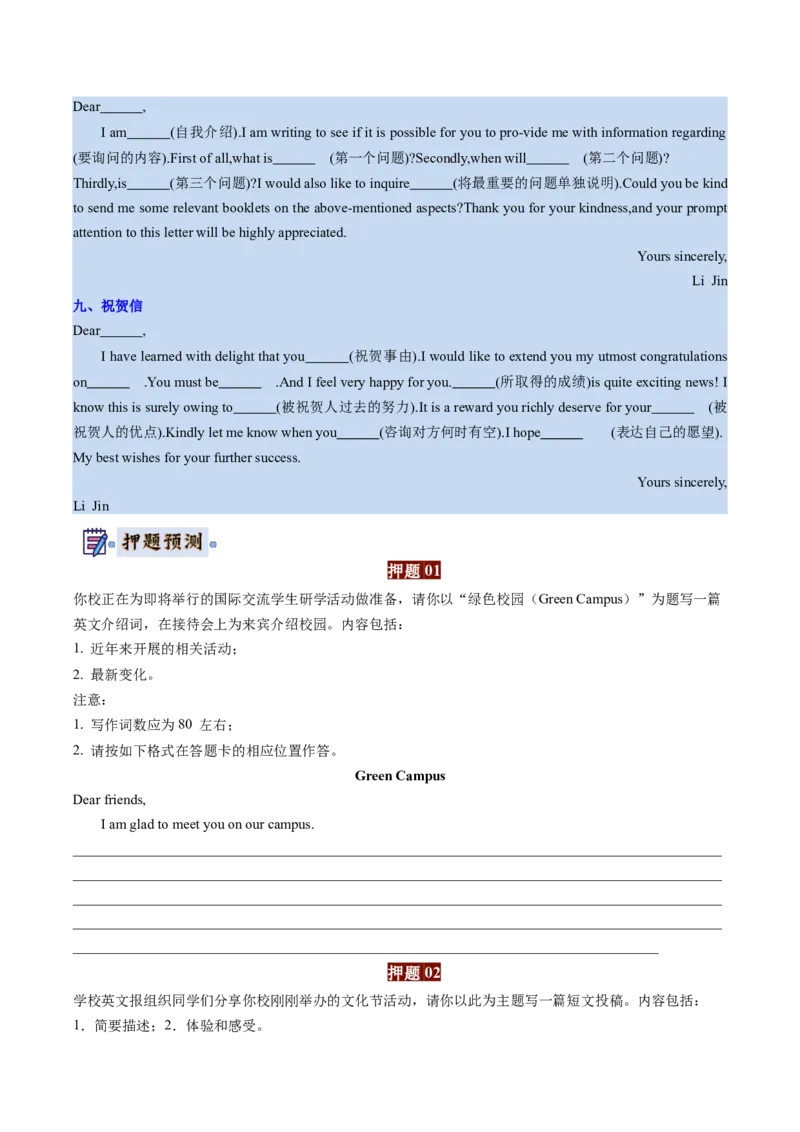 Dear____,

I am____(自我介绍).I am writing to see if it is possible for you to pro-vide me with information regarding (要询问的内容).First of all,what is____ (第一个问题)?Secondly,when will____ (第二个问题)? Thirdly,is____(第三个问题)?I would also like to inquire____(将最重要的问题单独说明).Could you be kind to send me some relevant booklets on the above-mentioned aspects?Thank you for your kindness,and your prompt attention to this letter will be highly appreciated.

Yours sincerely,
Li Jin

九、祝贺信

Dear____,

I have learned with delight that you____(祝贺事由).I would like to extend you my utmost congratulations on____ .You must be____ .And I feel very happy for you.____(所取得的成绩)is quite exciting news! I know this is surely owing to____(被祝贺人过去的努力).It is a reward you richly deserve for your____ (被祝贺人的优点).Kindly let me know when you____(咨询对方何时有空).I hope____ (表达自己的愿望). My best wishes for your further success.

Yours sincerely,
Li Jin

押题预测

押题01

你校正在为即将举行的国际交流学生研学活动做准备，请你以“绿色校园（Green Campus）”为题写一篇英文介绍词，在接待会上为来宾介绍校园。内容包括：

1. 近年来开展的相关活动；

2. 最新变化。

注意：

1. 写作词数应为80左右；

2. 请按如下格式在答题卡的相应位置作答。

Green Campus

Dear friends,

I am glad to meet you on our campus.

____
____
____
____
____

押题02

学校英文报组织同学们分享你校刚刚举办的文化节活动，请你以此为主题写一篇短文投稿。内容包括：

1．简要描述；2．体验和感受。